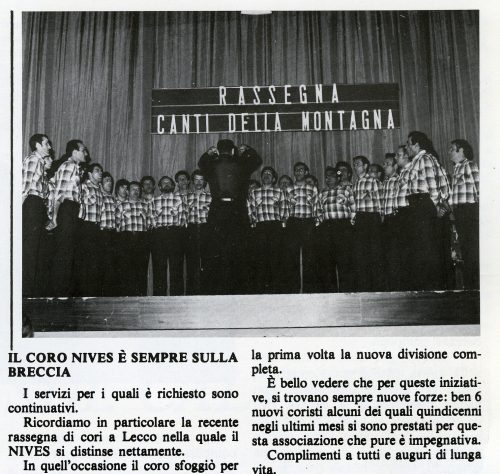 RASSEGNA
CANTI DELLA MONTAGNA

IL CORO NIVES È SEMPRE SULLA BRECCIA

I servizi per i quali è richiesto sono continuativi.

Ricordiamo in particolare la recente rassegna di cori a Lecco nella quale il NIVES si distinse nettamente.

In quell'occasione il coro sfoggiò per la prima volta la nuova divisione completa.

È bello vedere che per queste iniziative, si trovano sempre nuove forze: ben 6 nuovi coristi alcuni dei quali quindicenni negli ultimi mesi si sono prestati per questa associazione che pure è impegnativa.

Complimenti a tutti e auguri di lunga vita.